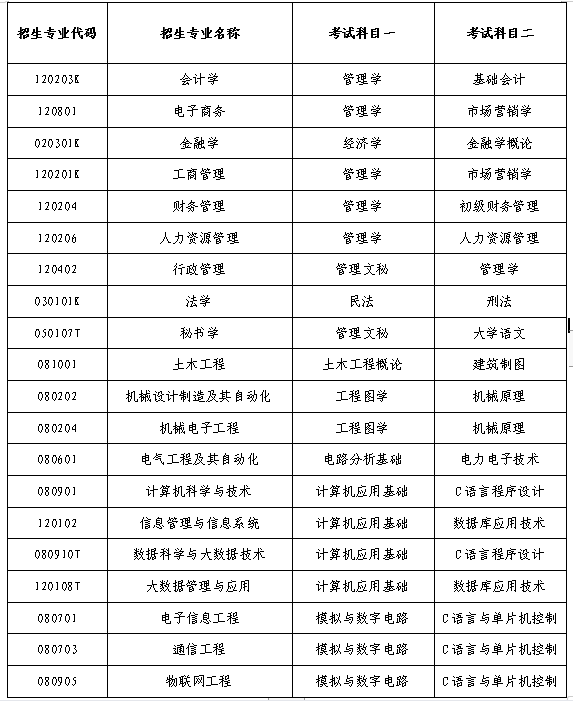 | 招生专业代码 | 招生专业名称 | 考试科目一 | 考试科目二 |
|---|---|---|---|
| 120203K | 会计学 | 管理学 | 基础会计 |
| 120801 | 电子商务 | 管理学 | 市场营销学 |
| 020301K | 金融学 | 经济学 | 金融学概论 |
| 120201K | 工商管理 | 管理学 | 市场营销学 |
| 120204 | 财务管理 | 管理学 | 初级财务管理 |
| 120206 | 人力资源管理 | 管理学 | 人力资源管理 |
| 120402 | 行政管理 | 管理文秘 | 管理学 |
| 030101K | 法学 | 民法 | 刑法 |
| 050107T | 秘书学 | 管理文秘 | 大学语文 |
| 081001 | 土木工程 | 土木工程概论 | 建筑制图 |
| 080202 | 机械设计制造及其自动化 | 工程图学 | 机械原理 |
| 080204 | 机械电子工程 | 工程图学 | 机械原理 |
| 080601 | 电气工程及其自动化 | 电路分析基础 | 电力电子技术 |
| 080901 | 计算机科学与技术 | 计算机应用基础 | C语言程序设计 |
| 120102 | 信息管理与信息系统 | 计算机应用基础 | 数据库应用技术 |
| 080910T | 数据科学与大数据技术 | 计算机应用基础 | C语言程序设计 |
| 120108T | 大数据管理与应用 | 计算机应用基础 | 数据库应用技术 |
| 080701 | 电子信息工程 | 模拟与数字电路 | C语言与单片机控制 |
| 080703 | 通信工程 | 模拟与数字电路 | C语言与单片机控制 |
| 080905 | 物联网工程 | 模拟与数字电路 | C语言与单片机控制 |